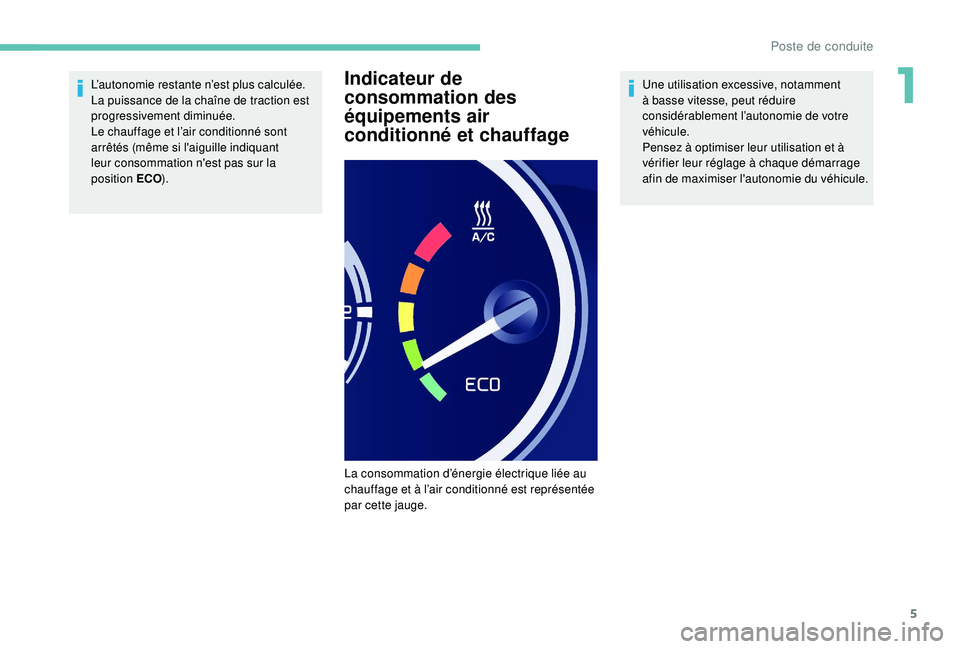 Poste de conduite

1

L'autonomie restante n'est plus calculée.
La puissance de la chaîne de traction est progressivement diminuée.
Le chauffage et l'air conditionné sont arrêtés (même si l'aiguille indiquant leur consommation n'est pas sur la position ECO).

Indicateur de consommation des équipements air conditionné et chauffage

A/C

ECO

La consommation d'énergie électrique liée au chauffage et à l'air conditionné est représentée par cette jauge.

Une utilisation excessive, notamment à basse vitesse, peut réduire considérablement l'autonomie de votre véhicule.
Pensez à optimiser leur utilisation et à vérifier leur réglage à chaque démarrage afin de maximiser l'autonomie du véhicule.

5

carmanualsonline.info